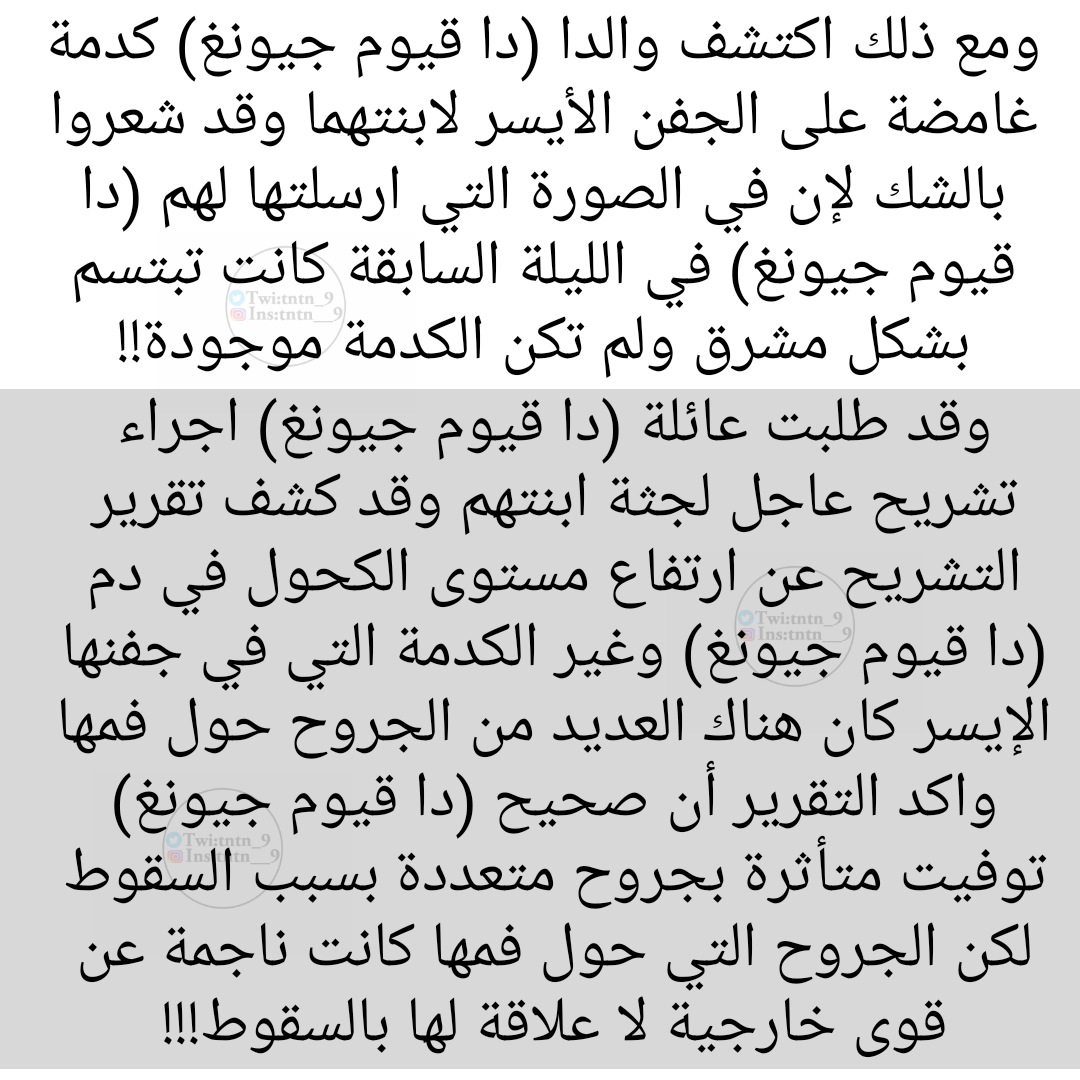 ومع ذلك اكتشف والدا (دا قيوم جيونغ) كدمة غامضة على الجفن الأيسر لابنتهما وقد شعروا بالشك لإن في الصورة التي ارسلتها لهم (دا قيوم جيونغ) في الليلة السابقة كانت تبتسم بشكل مشرق ولم تكن الكدمة موجودة!!

Twi:tntn_9
Ins:tntn__9

وقد طلبت عائلة (دا قيوم جيونغ) اجراء تشريح عاجل لجثة ابنتهم وقد كشف تقرير التشريح عن ارتفاع مستوى الكحول في دم (دا قيوم جيونغ) وغير الكدمة التي في جفنها الإيسر كان هناك العديد من الجروح حول فمها واكد التقرير أن صحيح (دا قيوم جيونغ) توفيت متأثرة بجروح متعددة بسبب السقوط لكن الجروح التي حول فمها كانت ناجمة عن قوى خارجية لا علاقة لها بالسقوط!!!

Twi:tntn_9
Ins:tntn__9

Twi:tntn_9
Ins:tntn__9